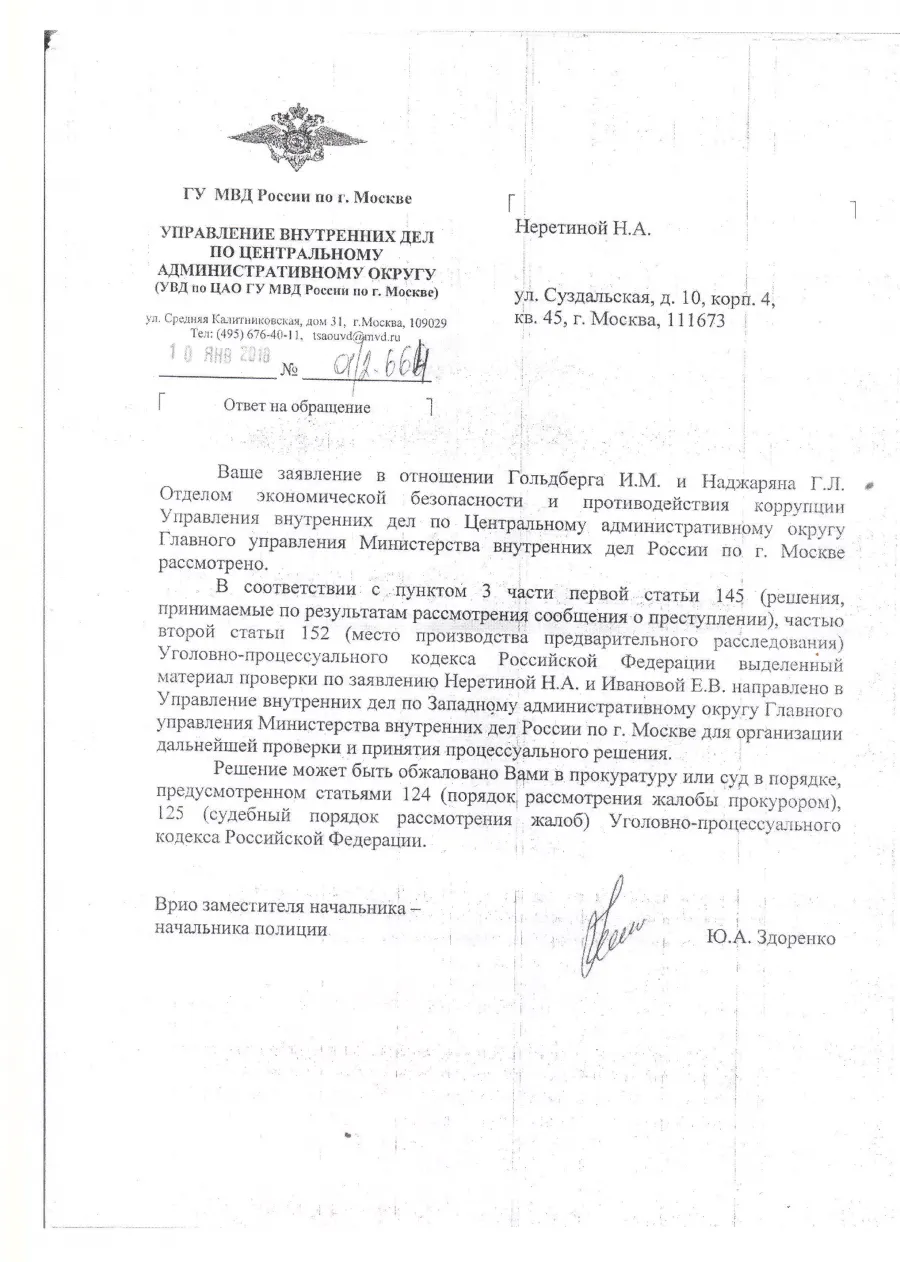 ГУ МВД России по г. Москве

УПРАВЛЕНИЕ ВНУТРЕННИХ ДЕЛ ПО ЦЕНТРАЛЬНОМУ АДМИНИСТРАТИВНОМУ ОКРУГУ
(УВД по ЦАО ГУ МВД России по г. Москве)

ул. Средняя Калитниковская, дом 31, г.Москва, 109029
Тел: (495) 676-40-11, tsaouvd@mvd.ru

10 ЯНВ 2018 № 01/2-664

Ответ на обращение

Неретиной Н.А.

ул. Суздальская, д. 10, корп. 4, кв. 45, г. Москва, 111673

Ваше заявление в отношении Гольдберга И.М. и Наджаряна Г.Л. Отделом экономической безопасности и противодействия коррупции Управления внутренних дел по Центральному административному округу Главного управления Министерства внутренних дел России по г. Москве рассмотрено.

В соответствии с пунктом 3 части первой статьи 145 (решения, принимаемые по результатам рассмотрения сообщения о преступлении), частью второй статьи 152 (место производства предварительного расследования) Уголовно-процессуального кодекса Российской Федерации выделенный материал проверки по заявлению Неретиной Н.А. и Ивановой Е.В. направлено в Управление внутренних дел по Западному административному округу Главного управления Министерства внутренних дел России по г. Москве для организации дальнейшей проверки и принятия процессуального решения.

Решение может быть обжаловано Вами в прокуратуру или суд в порядке, предусмотренном статьями 124 (порядок рассмотрения жалобы прокурором), 125 (судебный порядок рассмотрения жалоб) Уголовно-процессуального кодекса Российской Федерации.

Врио заместителя начальника – начальника полиции

Ю.А. Здоренко